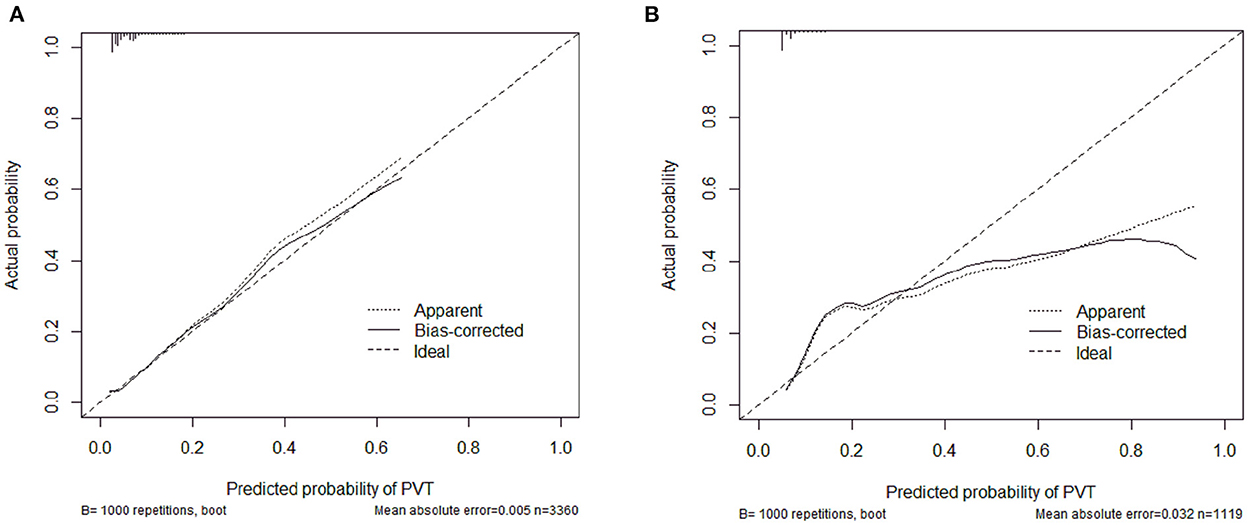 A

Actual probability

1.0
0.8
0.6
0.4
0.2
0.0

Apparent
Bias-corrected
Ideal

0.0 0.2 0.4 0.6 0.8 1.0

Predicted probability of PVT

B= 1000 repetitions, boot

Mean absolute error=0.005 n=3360

B

Actual probability

1.0
0.8
0.6
0.4
0.2
0.0

Apparent
Bias-corrected
Ideal

0.0 0.2 0.4 0.6 0.8 1.0

Predicted probability of PVT

B= 1000 repetitions, boot

Mean absolute error=0.032 n=1119